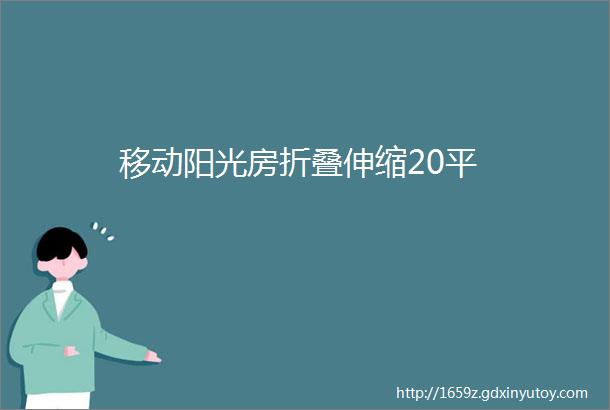 移动阳光房折叠伸缩20平

http://1659z.gdxinyutoy.com